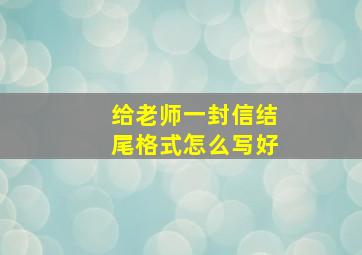 给老师一封信结尾格式怎么写好